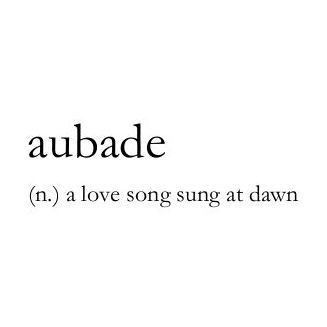 aubade

(n.) a love song sung at dawn